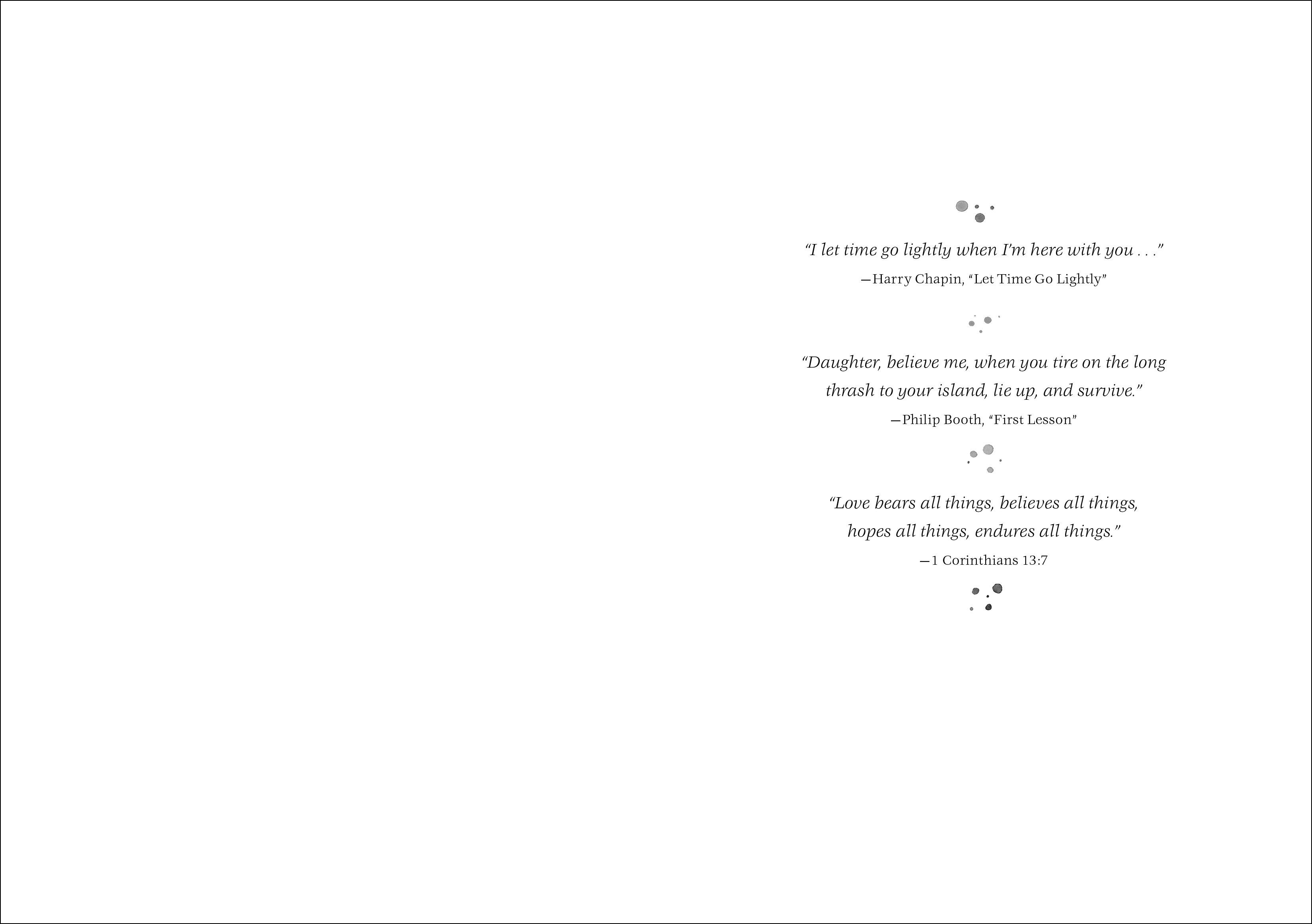 “I let time go lightly when I’m here with you . . .”

—Harry Chapin, “Let Time Go Lightly”

“Daughter, believe me, when you tire on the long thrash to your island, lie up, and survive.”

—Philip Booth, “First Lesson”

“Love bears all things, believes all things, hopes all things, endures all things.”

—1 Corinthians 13:7